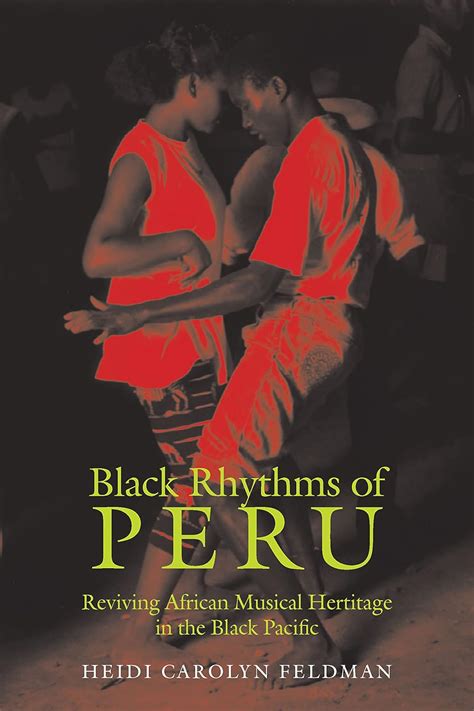 Black Rhythms of
PERU

Reviving African Musical Hertitage in the Black Pacific

HEIDI CAROLYN FELDMAN